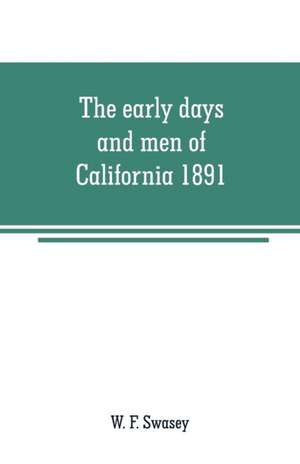 The early days and men of California 1891

W. F. Swasey